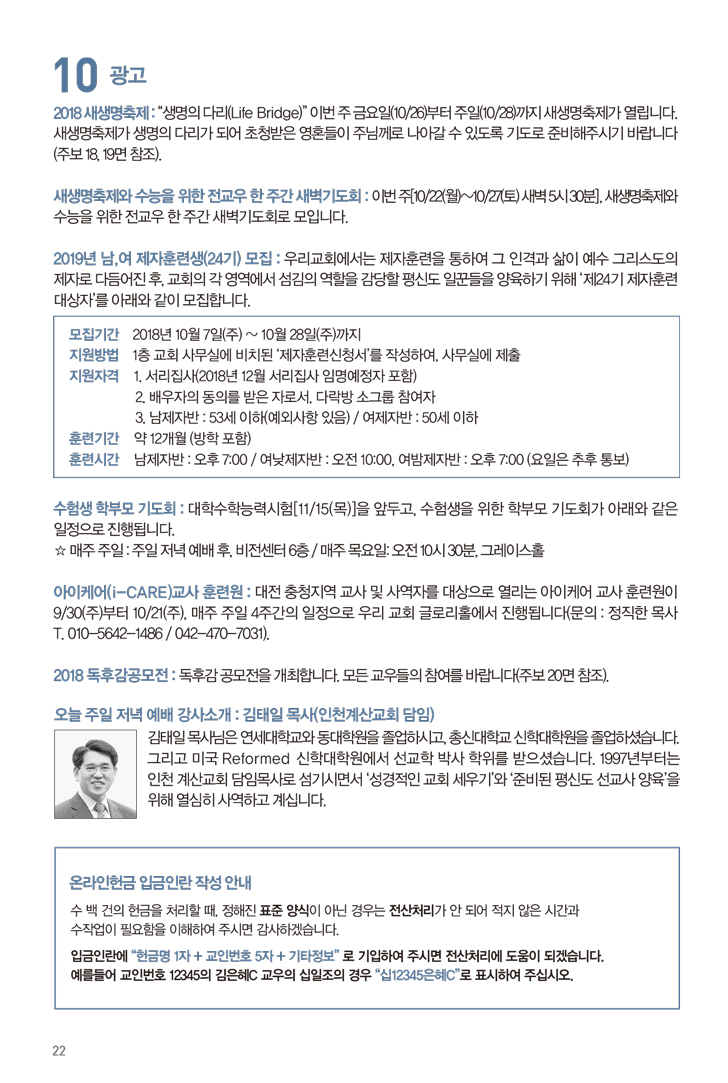 10 광고

2018 새생명축제 : "생명의 다리(Life Bridge)" 이번 주 금요일(10/26)부터 주일(10/28)까지 새생명축제가 열립니다. 새생명축제가 생명의 다리가 되어 초청받은 영혼들이 주님께로 나아갈 수 있도록 기도로 준비해주시기 바랍니다 (주보 18, 19면 참조).

새생명축제와 수능을 위한 전교우 한 주간 새벽기도회 : 이번 주[10/22(월)~10/27(토) 새벽 5시 30분], 새생명축제와 수능을 위한 전교우 한 주간 새벽기도회로 모입니다.

2019년 남,여 제자훈련생(24기) 모집 : 우리교회에서는 제자훈련을 통하여 그 인격과 삶이 예수 그리스도의 제자로 다듬어진 후, 교회의 각 영역에서 섬김의 역할을 감당할 평신도 일꾼들을 양육하기 위해 '제24기 제자훈련 대상자'를 아래와 같이 모집합니다.

모집기간 2018년 10월 7일(주) ~ 10월 28일(주)까지
지원방법 1층 교회 사무실에 비치된 '제자훈련신청서'를 작성하여, 사무실에 제출
지원자격 1. 서리집사(2018년 12월 서리집사 임명예정자 포함)
2. 배우자의 동의를 받은 자로서, 다락방 소그룹 참여자
3. 남제자반 : 53세 이하(예외사항 있음) / 여제자반 : 50세 이하
훈련기간 약 12개월 (방학 포함)
훈련시간 남제자반 : 오후 7:00 / 여낮제자반 : 오전 10:00, 여밤제자반 : 오후 7:00 (요일은 추후 통보)

수험생 학부모 기도회 : 대학수학능력시험[11/15(목)]을 앞두고, 수험생을 위한 학부모 기도회가 아래와 같은 일정으로 진행됩니다.
☆ 매주 주일 : 주일 저녁 예배 후, 비전센터 6층 / 매주 목요일: 오전 10시 30분, 그레이스홀

아이케어(i-CARE)교사 훈련원 : 대전 충청지역 교사 및 사역자를 대상으로 열리는 아이케어 교사 훈련원이 9/30(주)부터 10/21(주), 매주 주일 4주간의 일정으로 우리 교회 글로리홀에서 진행됩니다(문의 : 정직한 목사 T. 010-5642-1486 / 042-470-7031).

2018 독후감공모전 : 독후감 공모전을 개최합니다. 모든 교우들의 참여를 바랍니다(주보 20면 참조).

오늘 주일 저녁 예배 강사소개 : 김태일 목사(인천계산교회 담임)
김태일 목사님은 연세대학교와 동대학원을 졸업하시고, 총신대학교 신학대학원을 졸업하셨습니다. 그리고 미국 Reformed 신학대학원에서 선교학 박사 학위를 받으셨습니다. 1997년부터는 인천 계산교회 담임목사로 섬기시면서 '성경적인 교회 세우기'와 '준비된 평신도 선교사 양육'을 위해 열심히 사역하고 계십니다.

온라인헌금 입금인란 작성 안내
수 백 건의 헌금을 처리할 때, 정해진 표준 양식이 아닌 경우는 전산처리가 안 되어 적지 않은 시간과 수작업이 필요함을 이해하여 주시면 감사하겠습니다.
입금인란에 "헌금명 1자 + 교인번호 5자 + 기타정보" 로 기입하여 주시면 전산처리에 도움이 되겠습니다.
예를들어 교인번호 12345의 김은혜C 교우의 십일조의 경우 "십12345은혜C"로 표시하여 주십시오.

22